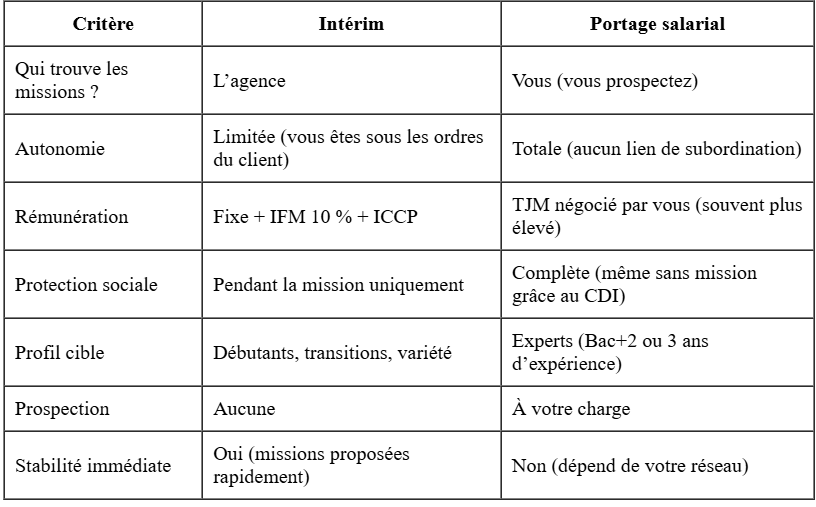 | Critère | Intérim | Portage salarial |
|---|---|---|
| Qui trouve les missions ? | L’agence | Vous (vous prospectez) |
| Autonomie | Limitée (vous êtes sous les ordres du client) | Totale (aucun lien de subordination) |
| Rémunération | Fixe + IFM 10 % + ICCP | TJM négocié par vous (souvent plus élevé) |
| Protection sociale | Pendant la mission uniquement | Complète (même sans mission grâce au CDI) |
| Profil cible | Débutants, transitions, variété | Experts (Bac+2 ou 3 ans d’expérience) |
| Prospection | Aucune | À votre charge |
| Stabilité immédiate | Oui (missions proposées rapidement) | Non (dépend de votre réseau) |